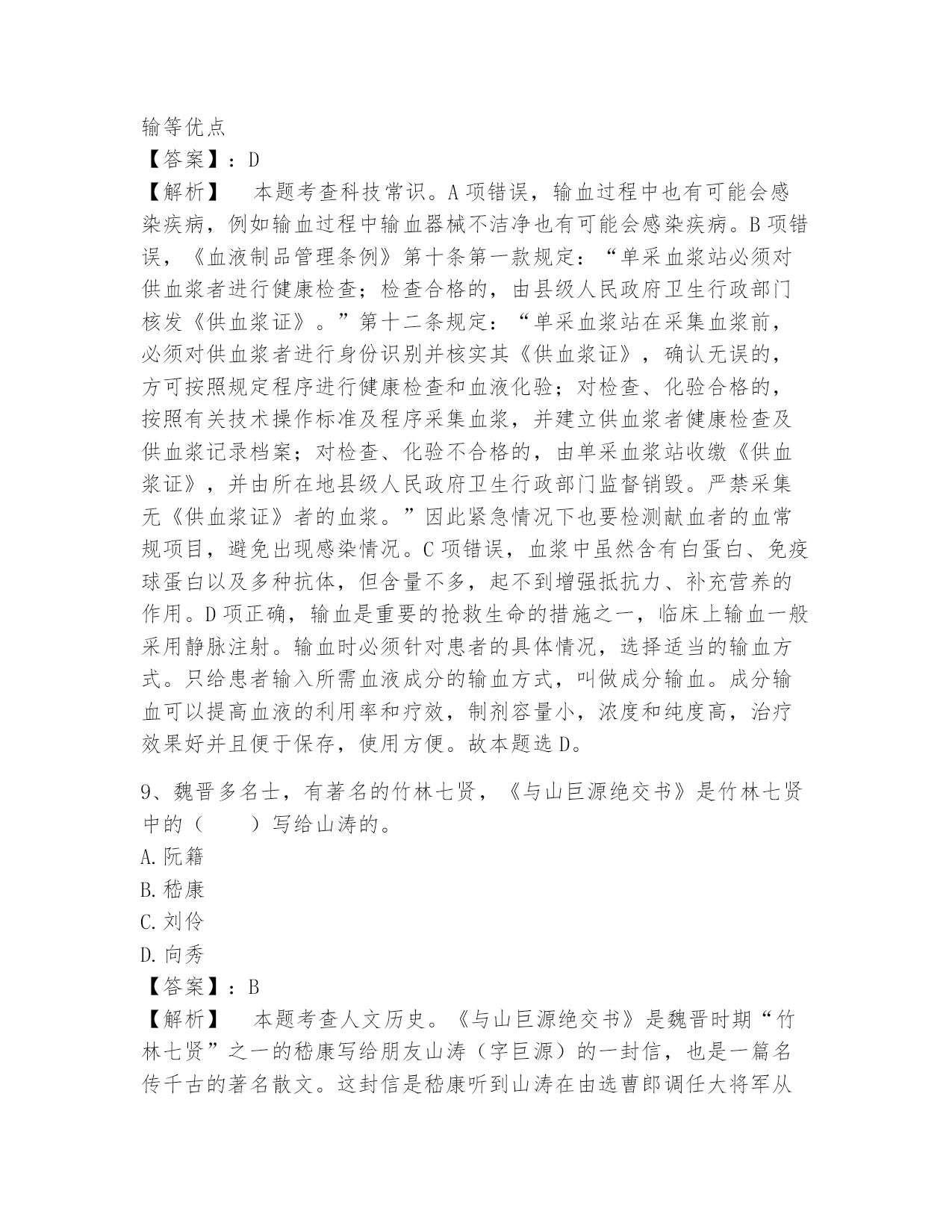 输等优点

【答案】：D

【解析】　本题考查科技常识。A项错误，输血过程中也有可能会感染疾病，例如输血过程中输血器械不洁净也有可能会感染疾病。B项错误，《血液制品管理条例》第十条第一款规定：“单采血浆站必须对供血浆者进行健康检查；检查合格的，由县级人民政府卫生行政部门核发《供血浆证》。”第十二条规定：“单采血浆站在采集血浆前，必须对供血浆者进行身份识别并核实其《供血浆证》，确认无误的，方可按照规定程序进行健康检查和血液化验；对检查、化验合格的，按照有关技术操作标准及程序采集血浆，并建立供血浆者健康检查及供血浆记录档案；对检查、化验不合格的，由单采血浆站收缴《供血浆证》，并由所在地县级人民政府卫生行政部门监督销毁。严禁采集无《供血浆证》者的血浆。”因此紧急情况下也要检测献血者的血常规项目，避免出现感染情况。C项错误，血浆中虽然含有白蛋白、免疫球蛋白以及多种抗体，但含量不多，起不到增强抵抗力、补充营养的作用。D项正确，输血是重要的抢救生命的措施之一，临床上输血一般采用静脉注射。输血时必须针对患者的具体情况，选择适当的输血方式。只给患者输入所需血液成分的输血方式，叫做成分输血。成分输血可以提高血液的利用率和疗效，制剂容量小，浓度和纯度高，治疗效果好并且便于保存，使用方便。故本题选D。

9、魏晋多名士，有著名的竹林七贤，《与山巨源绝交书》是竹林七贤中的（　　）写给山涛的。

A.阮籍

B.嵇康

C.刘伶

D.向秀

【答案】：B

【解析】　本题考查人文历史。《与山巨源绝交书》是魏晋时期“竹林七贤”之一的嵇康写给朋友山涛（字巨源）的一封信，也是一篇名传千古的著名散文。这封信是嵇康听到山涛在由选曹郎调任大将军从